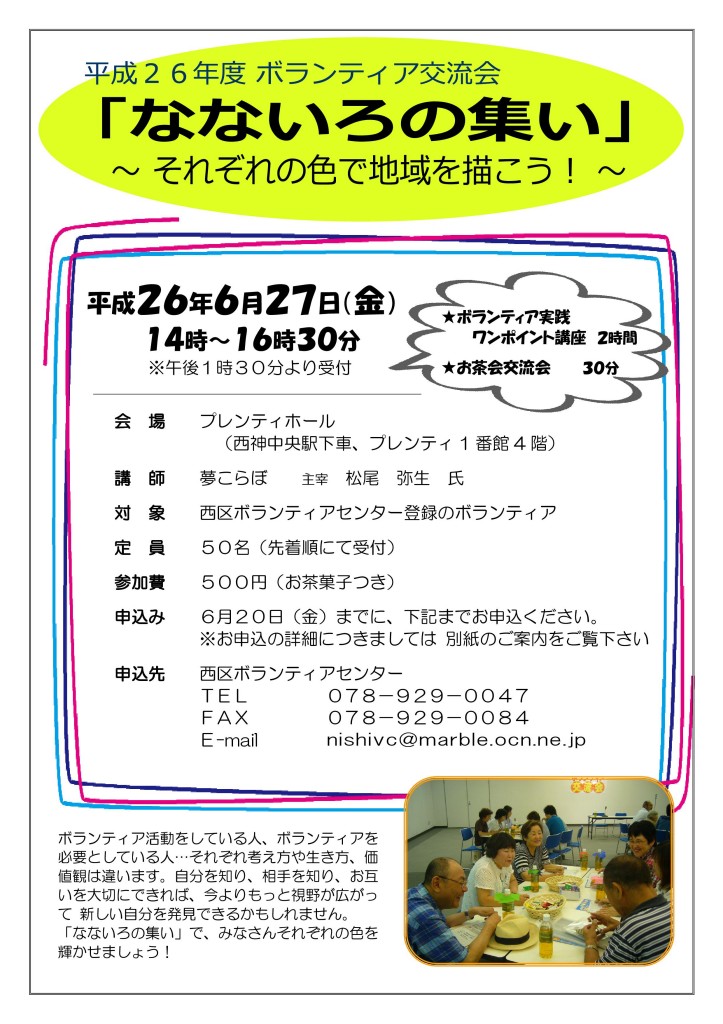 平成２６年度 ボランティア交流会
「なないろの集い」
～ それぞれの色で地域を描こう！ ～

平成26年6月27日（金）
14時～16時30分
※午後１時３０分より受付

★ボランティア実践
ワンポイント講座　2時間
★お茶会交流会　30分

会　場　プレンティホール
（西神中央駅下車、プレンティ１番館４階）

講　師　夢こらぼ　主宰　松尾　弥生　氏

対　象　西区ボランティアセンター登録のボランティア

定　員　５０名（先着順にて受付）

参加費　５００円（お茶菓子つき）

申込み　６月２０日（金）までに、下記までお申込ください。
※お申込の詳細につきましては 別紙のご案内をご覧下さい

申込先　西区ボランティアセンター
ＴＥＬ　０７８－９２９－００４７
ＦＡＸ　０７８－９２９－００８４
E-mail　nishivc@marble.ocn.ne.jp

ボランティア活動をしている人、ボランティアを必要としている人…それぞれ考え方や生き方、価値観は違います。自分を知り、相手を知り、お互いを大切にできれば、今よりもっと視野が広がって 新しい自分を発見できるかもしれません。
「なないろの集い」で、みなさんそれぞれの色を輝かせましょう！